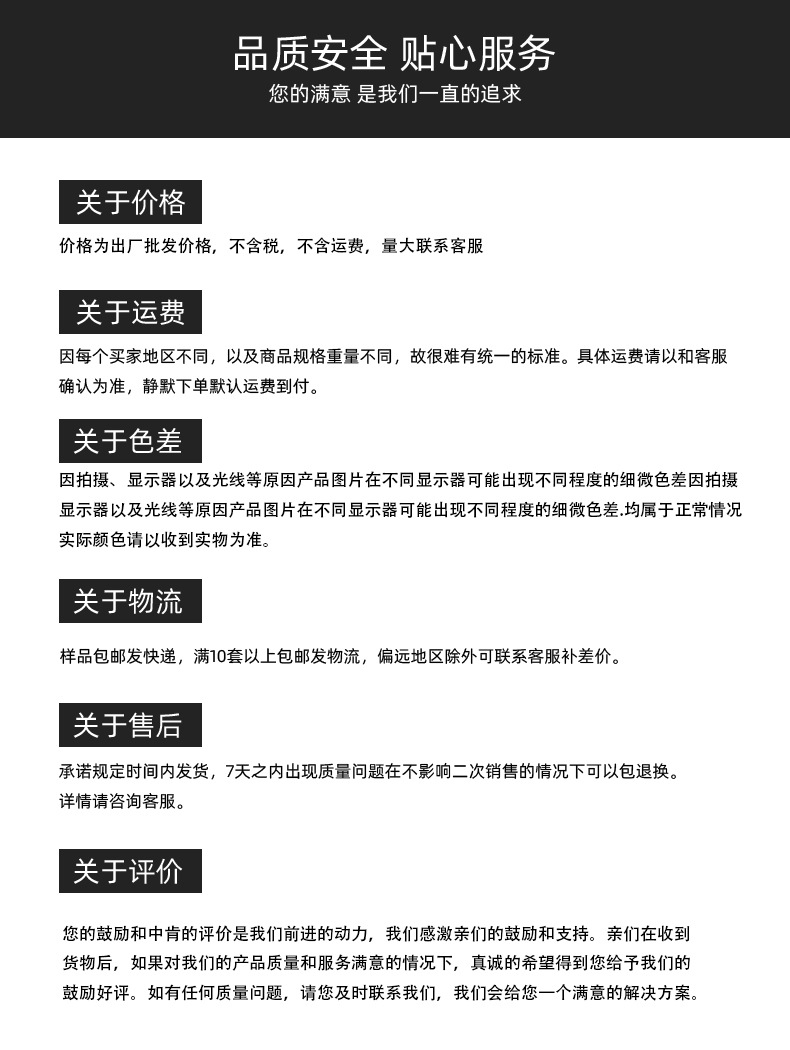 品质安全 贴心服务
您的满意 是我们一直的追求

关于价格
价格为出厂批发价格，不含税，不含运费，量大联系客服

关于运费
因每个买家地区不同，以及商品规格重量不同，故很难有统一的标准。具体运费请以和客服确认为准，静默下单默认运费到付。

关于色差
因拍摄、显示器以及光线等原因产品图片在不同显示器可能出现不同程度的细微色差因拍摄显示器以及光线等原因产品图片在不同显示器可能出现不同程度的细微色差.均属于正常情况实际颜色请以收到实物为准。

关于物流
样品包邮发快递，满10套以上包邮发物流，偏远地区除外可联系客服补差价。

关于售后
承诺规定时间内发货，7天之内出现质量问题在不影响二次销售的情况下可以包退换。
详情请咨询客服。

关于评价
您的鼓励和中肯的评价是我们前进的动力，我们感激亲们的鼓励和支持。亲们在收到货物后，如果对我们的产品质量和服务满意的情况下，真诚的希望得到您给予我们的鼓励好评。如有任何质量问题，请您及时联系我们，我们会给您一个满意的解决方案。